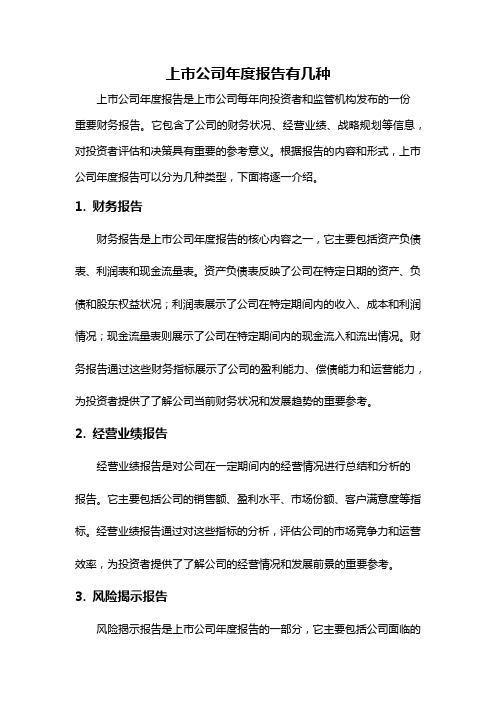 上市公司年度报告有几种

上市公司年度报告是上市公司每年向投资者和监管机构发布的一份重要财务报告。它包含了公司的财务状况、经营业绩、战略规划等信息，对投资者评估和决策具有重要的参考意义。根据报告的内容和形式，上市公司年度报告可以分为几种类型，下面将逐一介绍。

1. 财务报告

财务报告是上市公司年度报告的核心内容之一，它主要包括资产负债表、利润表和现金流量表。资产负债表反映了公司在特定日期的资产、负债和股东权益状况；利润表展示了公司在特定期间内的收入、成本和利润情况；现金流量表则展示了公司在特定期间内的现金流入和流出情况。财务报告通过这些财务指标展示了公司的盈利能力、偿债能力和运营能力，为投资者提供了了解公司当前财务状况和发展趋势的重要参考。

2. 经营业绩报告

经营业绩报告是对公司在一定期间内的经营情况进行总结和分析的报告。它主要包括公司的销售额、盈利水平、市场份额、客户满意度等指标。经营业绩报告通过对这些指标的分析，评估公司的市场竞争力和运营效率，为投资者提供了了解公司的经营情况和发展前景的重要参考。

3. 风险揭示报告

风险揭示报告是上市公司年度报告的一部分，它主要包括公司面临的